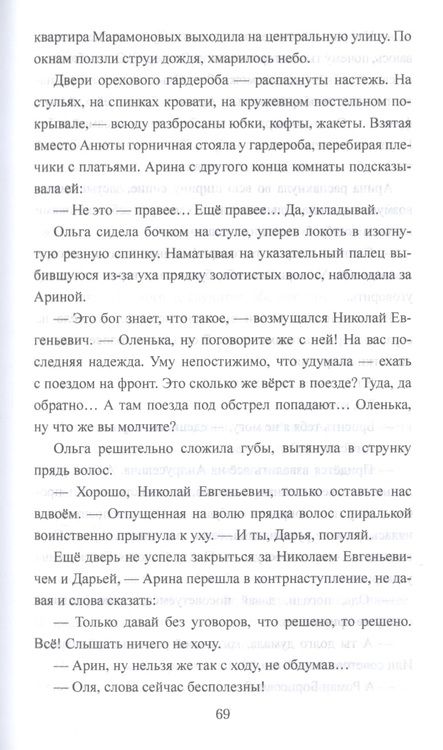 квартира Марамоновых выходила на центральную улицу. По окнам ползли струи дождя, хмарилось небо.

Двери орехового гардероба — распахнуты настежь. На стульях, на спинках кровати, на кружевном постельном покрывале, — всюду разбросаны юбки, кофты, жакеты. Взятая вместо Анюты горничная стояла у гардероба, перебирая плечики с платьями. Арина с другого конца комнаты подсказывала ей:

— Не это — правее… Ещё правее… Да, укладывай.

Ольга сидела бочком на стуле, уперев локоть в изогнутую резную спинку. Наматывая на указательный палец выбившуюся из-за уха прядку золотистых волос, наблюдала за Ариной.

— Это бог знает, что такое, — возмущался Николай Евгеньевич. — Оленька, ну поговорите же с ней! На вас последняя надежда. Уму непостижимо, что удумала — ехать с поездом на фронт. Это сколько же вёрст в поезде? Туда, да обратно… А там поезда под обстрел попадают… Оленька, ну что же вы молчите?

Ольга решительно сложила губы, вытянула в струнку прядь волос.

— Хорошо, Николай Евгеньевич, только оставьте нас вдвоём. — Отпущенная на волю прядка волос спиралькой воинственно прыгнула к уху. — И ты, Дарья, погуляй.

Ещё дверь не успела закрыться за Николаем Евгеньевичем и Дарьей, — Арина перешла в контрнаступление, не давая и слова сказать:

— Только давай без уговоров, что решено, то решено. Всё! Слышать ничего не хочу.

— Арин, ну нельзя же так с ходу, не обдумав…

— Оля, слова сейчас бесполезны!

69